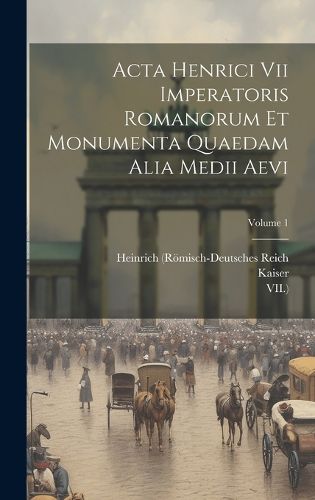 Acta Henrici Vii Imperatoris Romanorum Et Monumenta Quaedam Alia Medii Aevi

Volume 1

Heinrich (Römisch-Deutsches Reich Kaiser VII.)